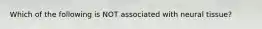 Which of the following is NOT associated with neural tissue?